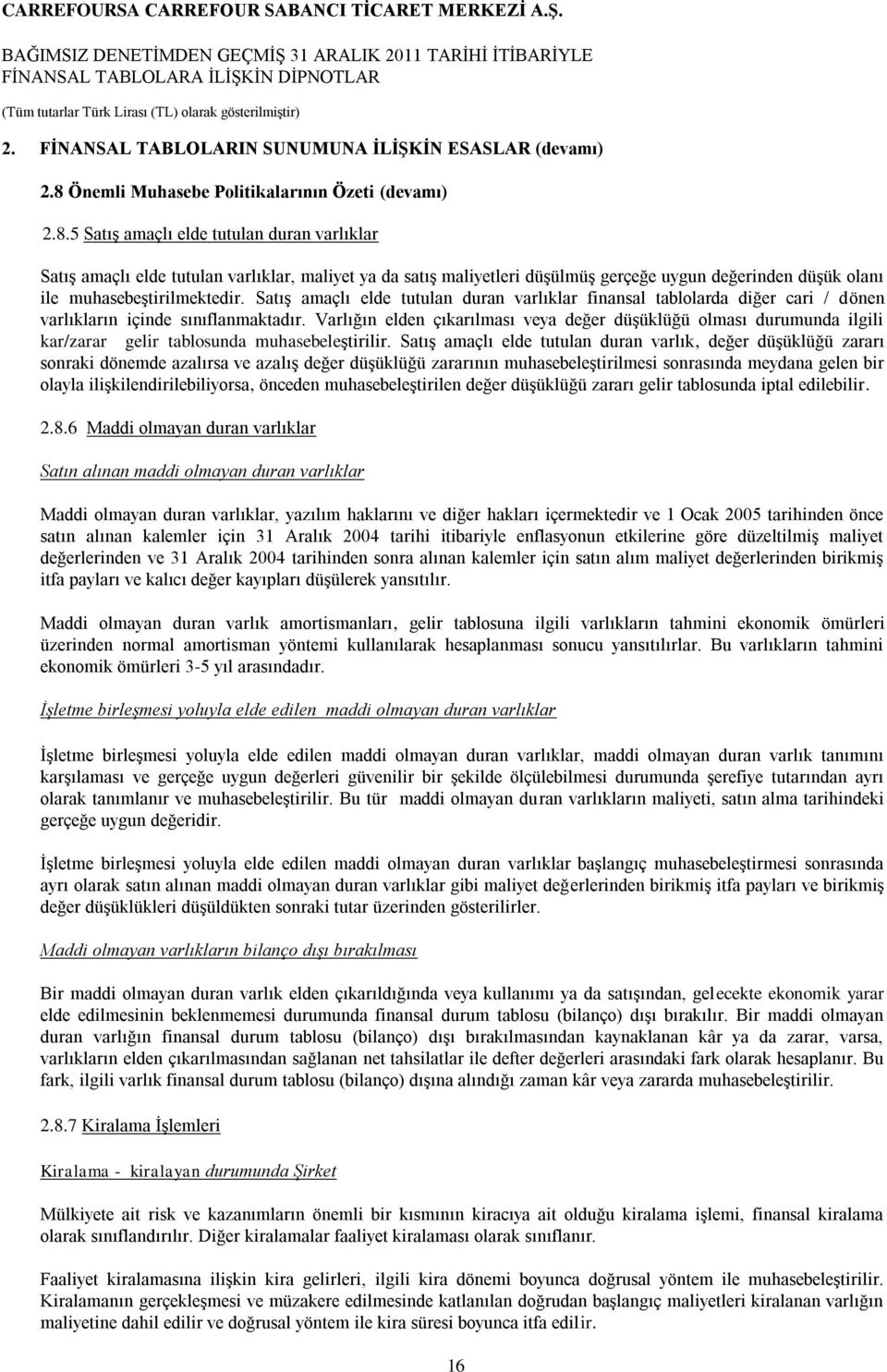 CARREFOURSA CARREFOUR SABANCI TİCARET MERKEZİ A.Ş.

BAĞIMSIZ DENETİMDEN GEÇMİŞ 31 ARALIK 2011 TARİHİ İTİBARİYLE FİNANSAL TABLOLARA İLİŞKİN DİPNOTLAR

(Tüm tutarlar Türk Lirası (TL) olarak gösterilmiştir)

2. FİNANSAL TABLOLARIN SUNUMUNA İLİŞKİN ESASLAR (devamı)

2.8 Önemli Muhasebe Politikalarının Özeti (devamı)

2.8.5 Satış amaçlı elde tutulan duran varlıklar

Satış amaçlı elde tutulan varlıklar, maliyet ya da satış maliyetleri düşülmüş gerçeğe uygun değerinden düşük olanı ile muhasebeştirilmektedir. Satış amaçlı elde tutulan duran varlıklar finansal tablolarda diğer cari / dönen varlıkların içinde sınıflanmaktadır. Varlığın elden çıkarılması veya değer düşüklüğü olması durumunda ilgili kar/zarar gelir tablosunda muhasebeleştirilir. Satış amaçlı elde tutulan duran varlık, değer düşüklüğü zararı sonraki dönemde azalırsa ve azalış değer düşüklüğü zararının muhasebeleştirilmesi sonrasında meydana gelen bir olayla ilişkilendirilebiliyorsa, önceden muhasebeleştirilen değer düşüklüğü zararı gelir tablosunda iptal edilebilir.

2.8.6 Maddi olmayan duran varlıklar

Satın alınan maddi olmayan duran varlıklar

Maddi olmayan duran varlıklar, yazılım haklarını ve diğer hakları içermektedir ve 1 Ocak 2005 tarihinden önce satın alınan kalemler için 31 Aralık 2004 tarihi itibariyle enflasyonun etkilerine göre düzeltilmiş maliyet değerlerinden ve 31 Aralık 2004 tarihinden sonra alınan kalemler için satın alım maliyet değerlerinden birikmiş itfa payları ve kalıcı değer kayıpları düşülerek yansıtılır.

Maddi olmayan duran varlık amortismanları, gelir tablosuna ilgili varlıkların tahmini ekonomik ömürleri üzerinden normal amortisman yöntemi kullanılarak hesaplanması sonucu yansıtılırlar. Bu varlıkların tahmini ekonomik ömürleri 3-5 yıl arasındadır.

İşletme birleşmesi yoluyla elde edilen maddi olmayan duran varlıklar

İşletme birleşmesi yoluyla elde edilen maddi olmayan duran varlıklar, maddi olmayan duran varlık tanımını karşılaması ve gerçeğe uygun değerleri güvenilir bir şekilde ölçülebilmesi durumunda şerefiye tutarından ayrı olarak tanımlanır ve muhasebeleştirilir. Bu tür maddi olmayan duran varlıkların maliyeti, satın alma tarihindeki gerçeğe uygun değeridir.

İşletme birleşmesi yoluyla elde edilen maddi olmayan duran varlıklar başlangıç muhasebeleştirmesi sonrasında ayrı olarak satın alınan maddi olmayan duran varlıklar gibi maliyet değerlerinden birikmiş itfa payları ve birikmiş değer düşüklükleri düşüldükten sonraki tutar üzerinden gösterilirler.

Maddi olmayan varlıkların bilanço dışı bırakılması

Bir maddi olmayan duran varlık elden çıkarıldığında veya kullanımı ya da satışından, gelecekte ekonomik yarar elde edilmesinin beklenmemesi durumunda finansal durum tablosu (bilanço) dışı bırakılır. Bir maddi olmayan duran varlığın finansal durum tablosu (bilanço) dışı bırakılmasından kaynaklanan kâr ya da zarar, varsa, varlıkların elden çıkarılmasından sağlanan net tahsilatlar ile defter değerleri arasındaki fark olarak hesaplanır. Bu fark, ilgili varlık finansal durum tablosu (bilanço) dışına alındığı zaman kâr veya zararda muhasebeleştirilir.

2.8.7 Kiralama İşlemleri

Kiralama - kiralayan durumunda Şirket

Mülkiyete ait risk ve kazanımların önemli bir kısmının kiracıya ait olduğu kiralama işlemi, finansal kiralama olarak sınıflandırılır. Diğer kiralamalar faaliyet kiralaması olarak sınıflanır.

Faaliyet kiralamasına ilişkin kira gelirleri, ilgili kira dönemi boyunca doğrusal yöntem ile muhasebeleştirilir. Kiralamanın gerçekleşmesi ve müzakere edilmesinde katlanılan doğrudan başlangıç maliyetleri kiralanan varlığın maliyetine dahil edilir ve doğrusal yöntem ile kira süresi boyunca itfa edilir.

16